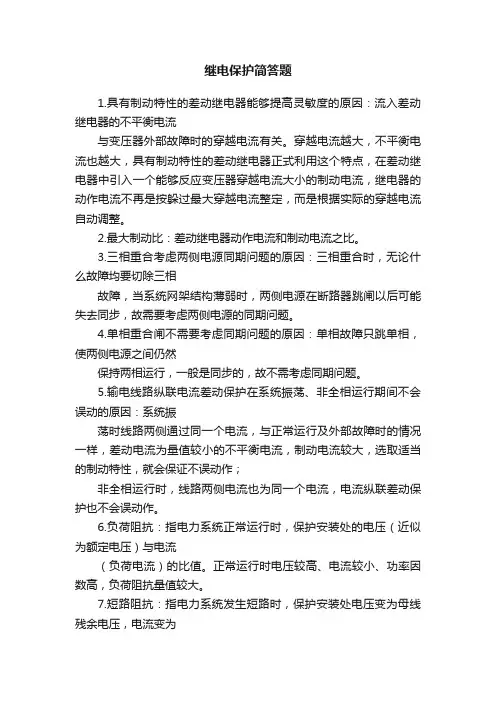 继电保护简答题

1.具有制动特性的差动继电器能够提高灵敏度的原因：流入差动继电器的不平衡电流

与变压器外部故障时的穿越电流有关。穿越电流越大，不平衡电流也越大，具有制动特性的差动继电器正式利用这个特点，在差动继电器中引入一个能够反应变压器穿越电流大小的制动电流，继电器的动作电流不再是按躲过最大穿越电流整定，而是根据实际的穿越电流自动调整。

2.最大制动比：差动继电器动作电流和制动电流之比。

3.三相重合考虑两侧电源同期问题的原因：三相重合时，无论什么故障均要切除三相

故障，当系统网架结构薄弱时，两侧电源在断路器跳闸以后可能失去同步，故需要考虑两侧电源的同期问题。

4.单相重合闸不需要考虑同期问题的原因：单相故障只跳单相，使两侧电源之间仍然

保持两相运行，一般是同步的，故不需考虑同期问题。

5.输电线路纵联电流差动保护在系统振荡、非全相运行期间不会误动的原因：系统振

荡时线路两侧通过同一个电流，与正常运行及外部故障时的情况一样，差动电流为量值较小的不平衡电流，制动电流较大，选取适当的制动特性，就会保证不误动作；

非全相运行时，线路两侧电流也为同一个电流，电流纵联差动保护也不会误动作。

6.负荷阻抗：指电力系统正常运行时，保护安装处的电压（近似为额定电压）与电流

（负荷电流）的比值。正常运行时电压较高、电流较小、功率因数高，负荷阻抗量值较大。

7.短路阻抗：指电力系统发生短路时，保护安装处电压变为母线残余电压，电流变为